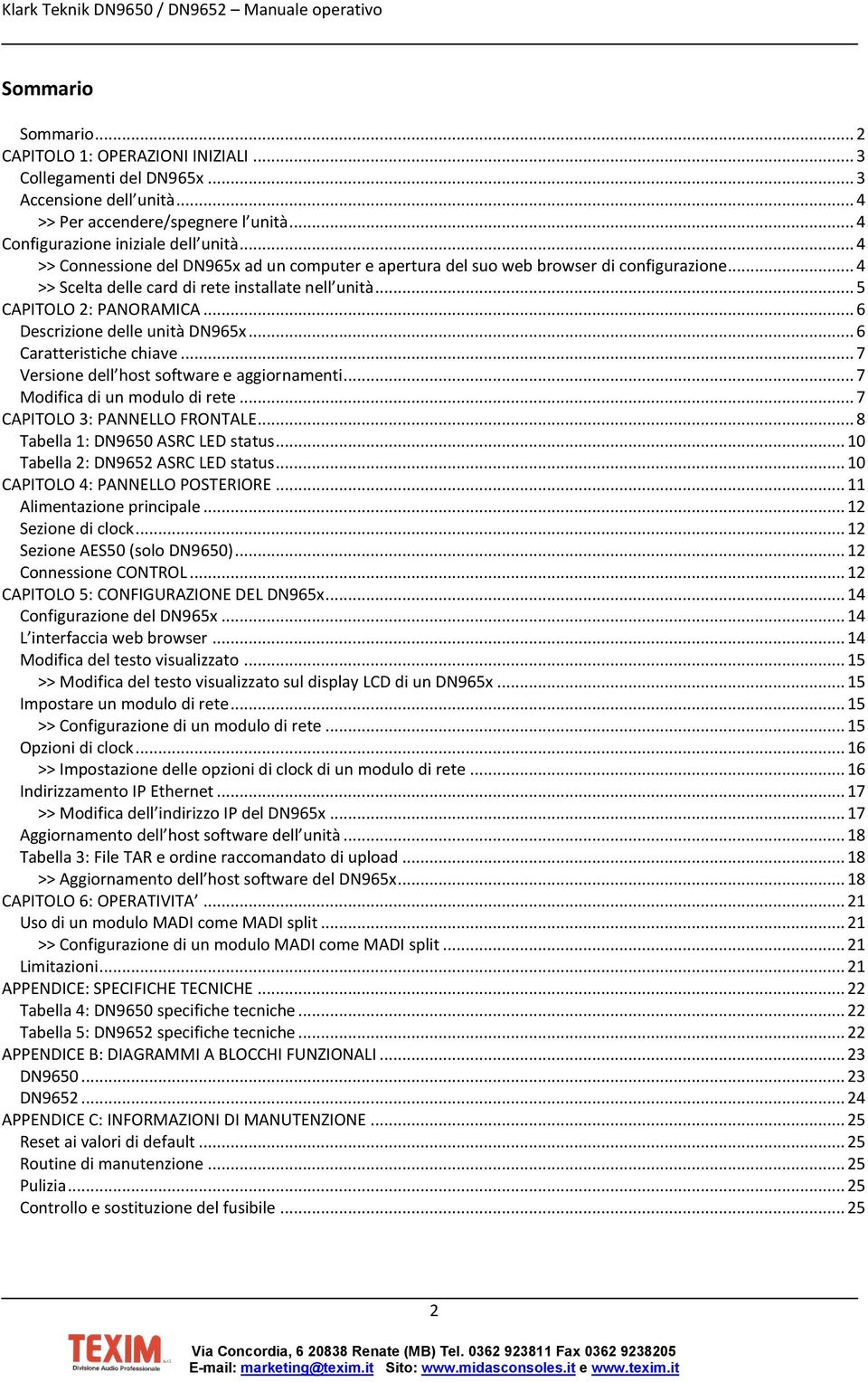 Klark Teknik DN9650 / DN9652 – Manuale operativo

Sommario

Sommario ... 2
CAPITOLO 1: OPERAZIONI INIZIALI ... 3
Collegamenti del DN965x ... 3
Accensione dell'unità ... 4
>> Per accendere/spegnere l'unità ... 4
Configurazione iniziale dell'unità ... 4
>> Connessione del DN965x ad un computer e apertura del suo web browser di configurazione ... 4
>> Scelta delle card di rete installate nell'unità ... 5
CAPITOLO 2: PANORAMICA ... 6
Descrizione delle unità DN965x ... 6
Caratteristiche chiave ... 7
Versione dell'host software e aggiornamenti ... 7
Modifica di un modulo di rete ... 7
CAPITOLO 3: PANNELLO FRONTALE ... 8
Tabella 1: DN9650 ASRC LED status ... 10
Tabella 2: DN9652 ASRC LED status ... 10
CAPITOLO 4: PANNELLO POSTERIORE ... 11
Alimentazione principale ... 12
Sezione di clock ... 12
Sezione AES50 (solo DN9650) ... 12
Connessione CONTROL ... 12
CAPITOLO 5: CONFIGURAZIONE DEL DN965x ... 14
Configurazione del DN965x ... 14
L'interfaccia web browser ... 14
Modifica del testo visualizzato ... 15
>> Modifica del testo visualizzato sul display LCD di un DN965x ... 15
Impostare un modulo di rete ... 15
>> Configurazione di un modulo di rete ... 15
Opzioni di clock ... 16
>> Impostazione delle opzioni di clock di un modulo di rete ... 16
Indirizzamento IP Ethernet ... 17
>> Modifica dell'indirizzo IP del DN965x ... 17
Aggiornamento dell'host software dell'unità ... 18
Tabella 3: File TAR e ordine raccomandato di upload ... 18
>> Aggiornamento dell'host software del DN965x ... 18
CAPITOLO 6: OPERATIVITA' ... 21
Uso di un modulo MADI come MADI split ... 21
>> Configurazione di un modulo MADI come MADI split ... 21
Limitazioni ... 21
APPENDICE: SPECIFICHE TECNICHE ... 22
Tabella 4: DN9650 specifiche tecniche ... 22
Tabella 5: DN9652 specifiche tecniche ... 22
APPENDICE B: DIAGRAMMI A BLOCCHI FUNZIONALI ... 23
DN9650 ... 23
DN9652 ... 24
APPENDICE C: INFORMAZIONI DI MANUTENZIONE ... 25
Reset ai valori di default ... 25
Routine di manutenzione ... 25
Pulizia ... 25
Controllo e sostituzione del fusibile ... 25

2

TEXIM Divisione Audio Professionale
Via Concordia, 6 20838 Renate (MB) Tel. 0362 923811 Fax 0362 9238205
E-mail: marketing@texim.it Sito: www.midasconsoles.it e www.texim.it